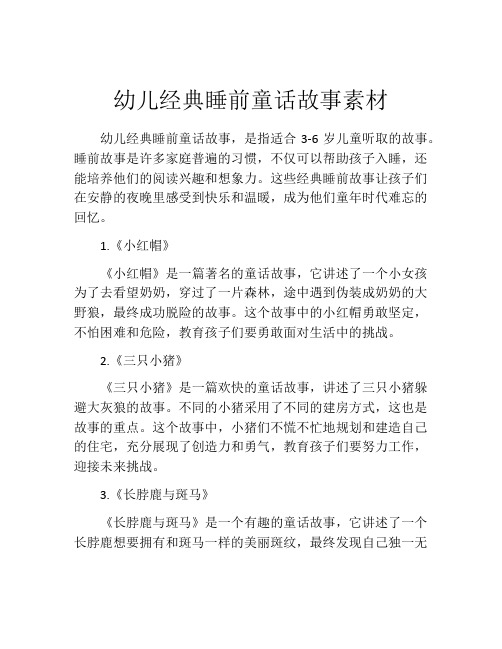 幼儿经典睡前童话故事素材

幼儿经典睡前童话故事，是指适合 3-6 岁儿童听取的故事。睡前故事是许多家庭普遍的习惯，不仅可以帮助孩子入睡，还能培养他们的阅读兴趣和想象力。这些经典睡前故事让孩子们在安静的夜晚里感受到快乐和温暖，成为他们童年时代难忘的回忆。

1.《小红帽》

《小红帽》是一篇著名的童话故事，它讲述了一个小女孩为了去看望奶奶，穿过了一片森林，途中遇到伪装成奶奶的大野狼，最终成功脱险的故事。这个故事中的小红帽勇敢坚定，不怕困难和危险，教育孩子们要勇敢面对生活中的挑战。

2.《三只小猪》

《三只小猪》是一篇欢快的童话故事，讲述了三只小猪躲避大灰狼的故事。不同的小猪采用了不同的建房方式，这也是故事的重点。这个故事中，小猪们不慌不忙地规划和建造自己的住宅，充分展现了创造力和勇气，教育孩子们要努力工作，迎接未来挑战。

3.《长脖鹿与斑马》

《长脖鹿与斑马》是一个有趣的童话故事，它讲述了一个长脖鹿想要拥有和斑马一样的美丽斑纹，最终发现自己独一无